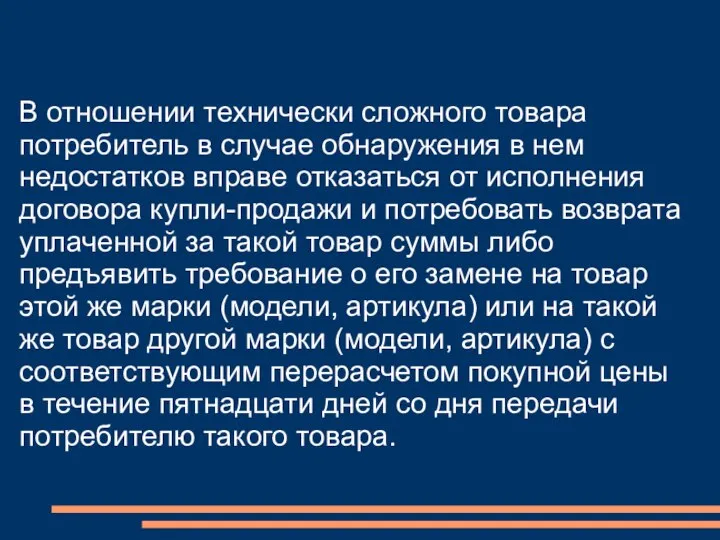 В отношении технически сложного товара потребитель в случае обнаружения в нем недостатков вправе отказаться от исполнения договора купли-продажи и потребовать возврата уплаченной за такой товар суммы либо предъявить требование о его замене на товар этой же марки (модели, артикула) или на такой же товар другой марки (модели, артикула) с соответствующим перерасчетом покупной цены в течение пятнадцати дней со дня передачи потребителю такого товара.